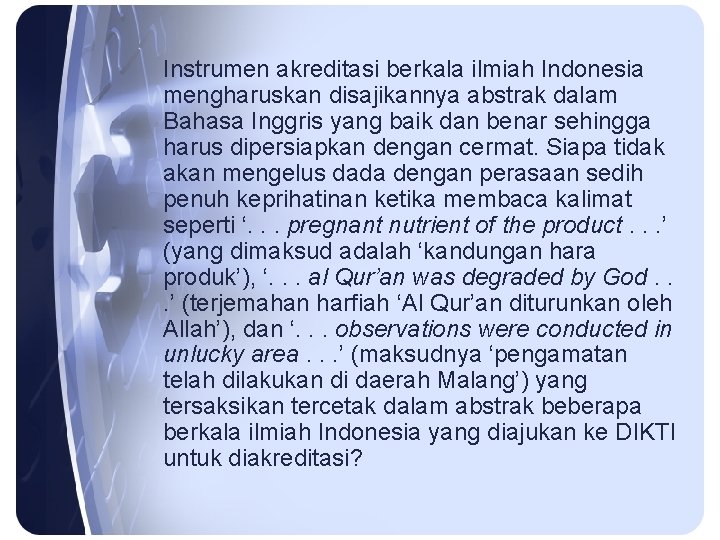 Instrumen akreditasi berkala ilmiah Indonesia mengharuskan disajikannya abstrak dalam Bahasa Inggris yang baik dan benar sehingga harus dipersiapkan dengan cermat. Siapa tidak akan mengelus dada dengan perasaan sedih penuh keprihatinan ketika membaca kalimat seperti ‘. . . pregnant nutrient of the product . . .’ (yang dimaksud adalah ‘kandungan hara produk’), ‘. . . al Qur’an was degraded by God . . .’ (terjemahan harfiah ‘Al Qur’an diturunkan oleh Allah’), dan ‘. . . observations were conducted in unlucky area . . .’ (maksudnya ‘pengamatan telah dilakukan di daerah Malang’) yang tersaksikan tercetak dalam abstrak beberapa berkala ilmiah Indonesia yang diajukan ke DIKTI untuk diakreditasi?